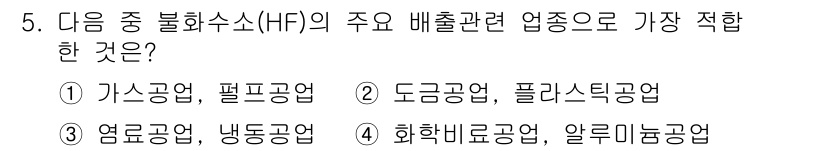 5. 다음 중 불화수소(HF)의 주요 배출관련 업종으로 가장 적합한 것은?

① 가스공업, 펄프공업 ② 도금공업, 플라스틱공업

③ 염료공업, 냉동공업 ④ 화학비료공업, 알루미늄공업